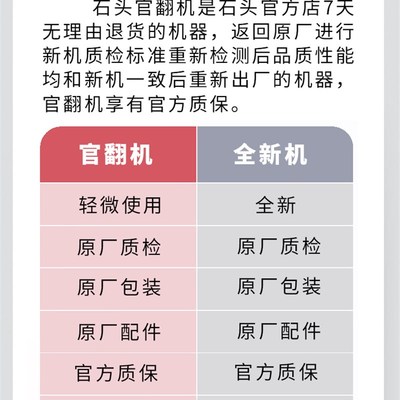 石头官翻机是石头官方店7天无理由退货的机器，返回原厂进行新机质检标准重新检测后品质性能均和新机一致后重新出厂的机器，官翻机享有官方质保。

| 官翻机 | 全新机 |
|---|---|
| 轻微使用 | 全新 |
| 原厂质检 | 原厂质检 |
| 原厂包装 | 原厂包装 |
| 原厂配件 | 原厂配件 |
| 官方质保 | 官方质保 |